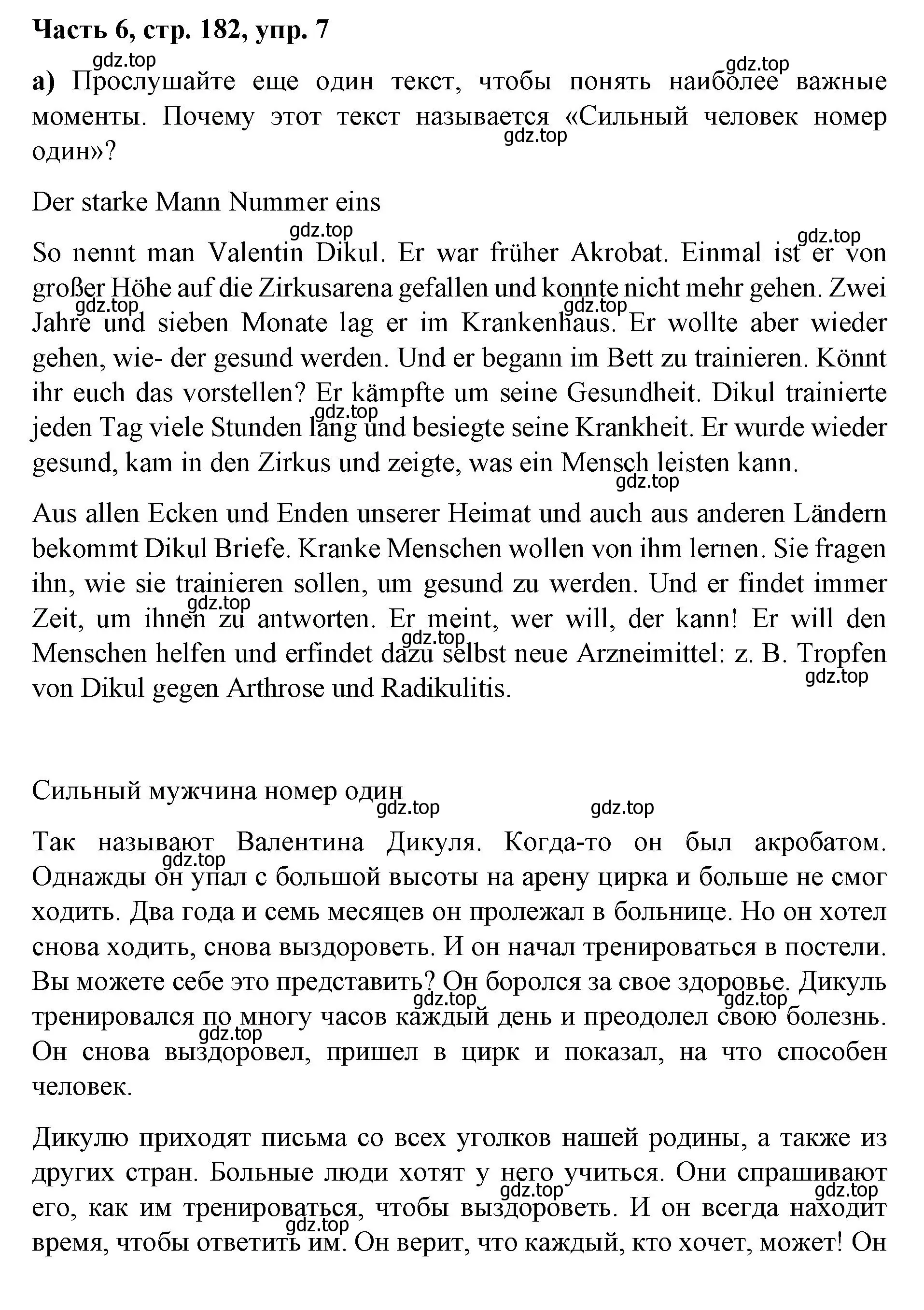 Часть 6, стр. 182, упр. 7

gdz.top

gdz.top

а) Прослушайте еще один текст, чтобы понять наиболее важные моменты. Почему этот текст называется «Сильный человек номер один»?

gdz.top

Der starke Mann Nummer eins

gdz.top

gdz.top

So nennt man Valentin Dikul. Er war früher Akrobat. Einmal ist er von großer Höhe auf die Zirkusarena gefallen und konnte nicht mehr gehen. Zwei Jahre und sieben Monate lag er im Krankenhaus. Er wollte aber wieder gehen, wie- der gesund werden. Und er begann im Bett zu trainieren. Könnt ihr euch das vorstellen? Er kämpfte um seine Gesundheit. Dikul trainierte jeden Tag viele Stunden lang und besiegte seine Krankheit. Er wurde wieder gesund, kam in den Zirkus und zeigte, was ein Mensch leisten kann.

gdz.top

gdz.top

gdz.top

gdz.top

Aus allen Ecken und Enden unserer Heimat und auch aus anderen Ländern bekommt Dikul Briefe. Kranke Menschen wollen von ihm lernen. Sie fragen ihn, wie sie trainieren sollen, um gesund zu werden. Und er findet immer Zeit, um ihnen zu antworten. Er meint, wer will, der kann! Er will den Menschen helfen und erfindet dazu selbst neue Arzneimittel: z. B. Tropfen von Dikul gegen Arthrose und Radikulitis.

gdz.top

gdz.top

gdz.top

Сильный мужчина номер один

gdz.top

gdz.top

Так называют Валентина Дикуля. Когда-то он был акробатом. Однажды он упал с большой высоты на арену цирка и больше не смог ходить. Два года и семь месяцев он пролежал в больнице. Но он хотел снова ходить, снова выздороветь. И он начал тренироваться в постели. Вы можете себе это представить? Он боролся за свое здоровье. Дикуль тренировался по многу часов каждый день и преодолел свою болезнь. Он снова выздоровел, пришел в цирк и показал, на что способен человек.

gdz.top

gdz.top

gdz.top

gdz.top

Дикулю приходят письма со всех уголков нашей родины, а также из других стран. Больные люди хотят у него учиться. Они спрашивают его, как им тренироваться, чтобы выздороветь. И он всегда находит время, чтобы ответить им. Он верит, что каждый, кто хочет, может! Он

gdz.top

gdz.top

gdz.top